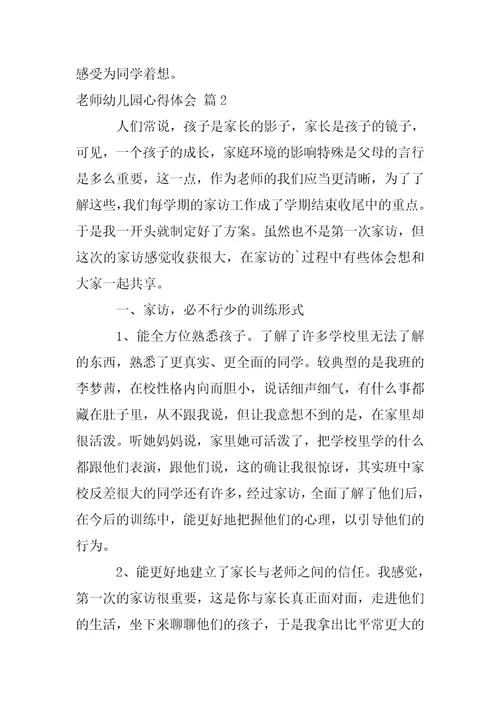 感受为同学着想。

老师幼儿园心得体会 篇 2

人们常说，孩子是家长的影子，家长是孩子的镜子，可见，一个孩子的成长，家庭环境的影响特殊是父母的言行是多么重要，这一点，作为老师的我们应当更清晰，为了了解这些，我们每学期的家访工作成了学期结束收尾中的重点。于是我一开头就制定好了方案。虽然也不是第一次家访，但这次的家访感觉收获很大，在家访的`过程中有些体会想和大家一起共享。

一、家访，必不行少的训练形式

1、能全方位熟悉孩子。了解了许多学校里无法了解的东西，熟悉了更真实、更全面的同学。较典型的是我班的李梦茜，在校性格内向而胆小，说话细声细气，有什么事都藏在肚子里，从不跟我说，但让我意想不到的是，在家里却很活泼。听她妈妈说，家里她可活泼了，把学校里学的什么都跟他们表演，跟他们说，这的确让我很惊讶，其实班中家校反差很大的同学还有许多，经过家访，全面了解了他们后，在今后的训练中，能更好地把握他们的心理，以引导他们的行为。

2、能更好地建立了家长与老师之间的信任。我感觉，第一次的家访很重要，这是你与家长真正面对面，走进他们的生活，坐下来聊聊他们的孩子，于是我拿出比平常更大的